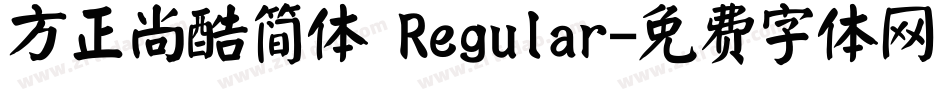 方正尚酷简体 Regular-免费字体网